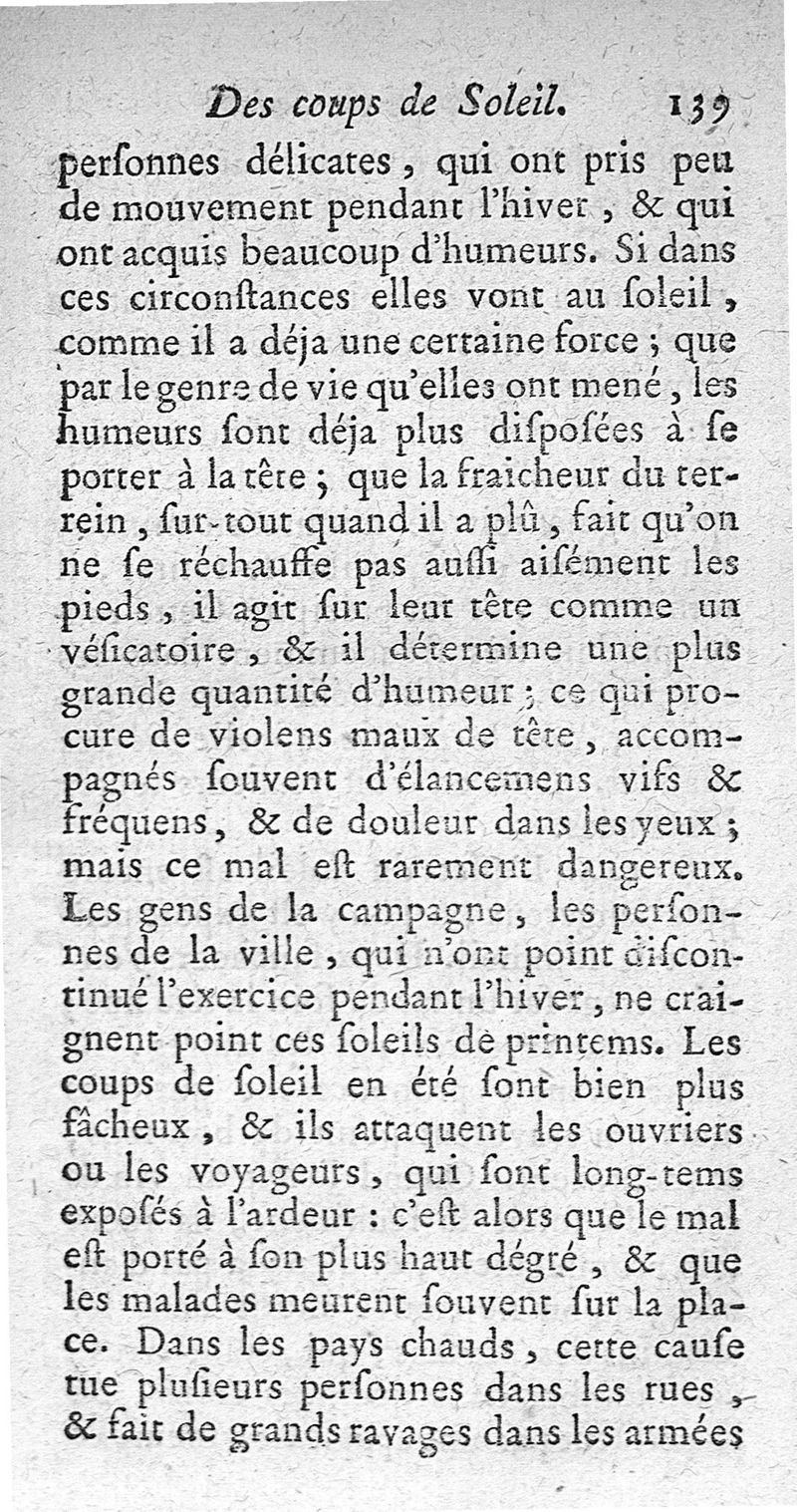 Des coups de Soleil. 139

perſonnes délicates, qui ont pris peu de mouvement pendant l'hiver, & qui ont acquis beaucoup d'humeurs. Si dans ces circonſtances elles vont au ſoleil, comme il a déja une certaine force; que par le genre de vie qu'elles ont mené, les humeurs ſont déja plus diſpoſées à ſe porter à la tête; que la fraicheur du terrein, ſur-tout quand il a plû, fait qu'on ne ſe réchauffe pas auſſi aiſément les pieds, il agit ſur leur tête comme un véſicatoire, & il détermine une plus grande quantité d'humeur; ce qui procure de violens maux de tête, accompagnés ſouvent d'élancemens vifs & fréquens, & de douleur dans les yeux; mais ce mal eſt rarement dangereux. Les gens de la campagne, les perſonnes de la ville, qui n'ont point diſcontinué l'exercice pendant l'hiver, ne craignent point ces ſoleils de printems. Les coups de ſoleil en été ſont bien plus fâcheux, & ils attaquent les ouvriers ou les voyageurs, qui ſont long-tems expoſés à l'ardeur: c'eſt alors que le mal eſt porté à ſon plus haut dégré, & que les malades meurent ſouvent ſur la place. Dans les pays chauds, cette cauſe tue pluſieurs perſonnes dans les rues, & fait de grands ravages dans les armées